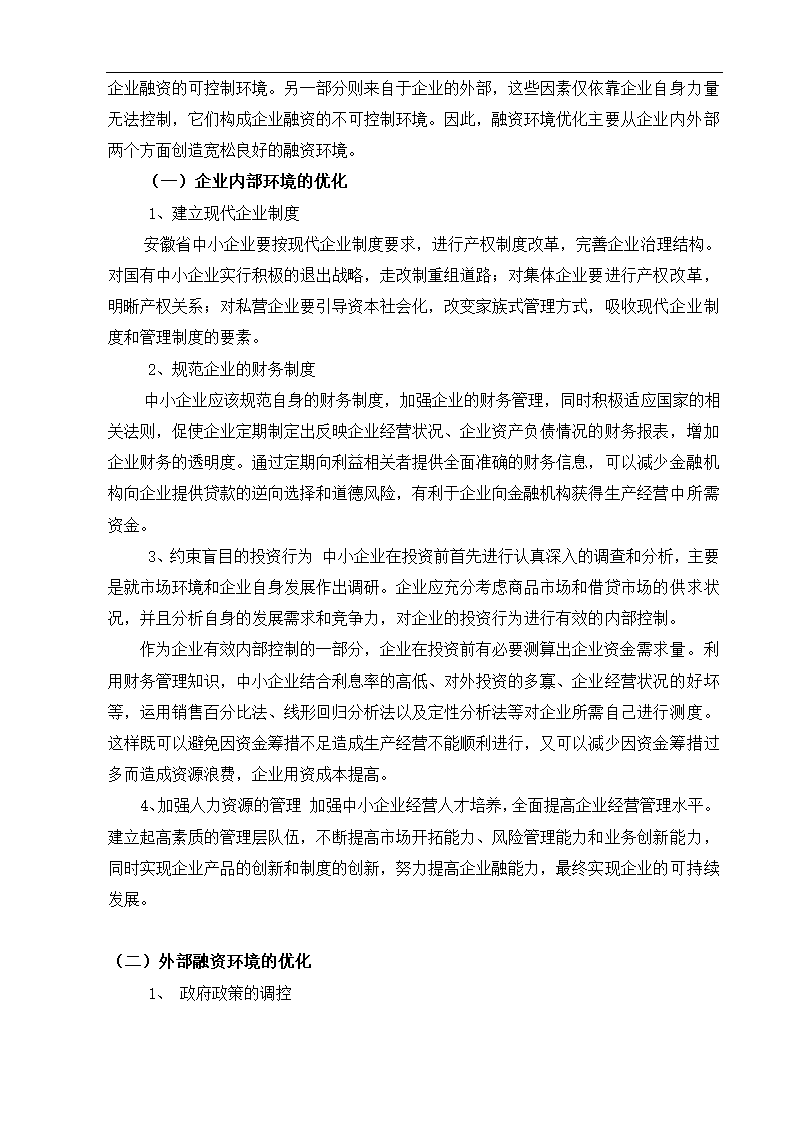 企业融资的可控制环境。另一部分则来自于企业的外部，这些因素仅依靠企业自身力量无法控制，它们构成企业融资的不可控制环境。因此，融资环境优化主要从企业内外部两个方面创造宽松良好的融资环境。

（一）企业内部环境的优化

1、建立现代企业制度

安徽省中小企业要按现代企业制度要求，进行产权制度改革，完善企业治理结构。对国有中小企业实行积极的退出战略，走改制重组道路；对集体企业要进行产权改革，明晰产权关系；对私营企业要引导资本社会化，改变家族式管理方式，吸收现代企业制度和管理制度的要素。

2、规范企业的财务制度

中小企业应该规范自身的财务制度，加强企业的财务管理，同时积极适应国家的相关法则，促使企业定期制定出反映企业经营状况、企业资产负债情况的财务报表，增加企业财务的透明度。通过定期向利益相关者提供全面准确的财务信息，可以减少金融机构向企业提供贷款的逆向选择和道德风险，有利于企业向金融机构获得生产经营中所需资金。

3、约束盲目的投资行为 中小企业在投资前首先进行认真深入的调查和分析，主要是就市场环境和企业自身发展作出调研。企业应充分考虑商品市场和借贷市场的供求状况，并且分析自身的发展需求和竞争力，对企业的投资行为进行有效的内部控制。

作为企业有效内部控制的一部分，企业在投资前有必要测算出企业资金需求量。利用财务管理知识，中小企业结合利息率的高低、对外投资的多寡、企业经营状况的好坏等，运用销售百分比法、线形回归分析法以及定性分析法等对企业所需自己进行测度。这样既可以避免因资金筹措不足造成生产经营不能顺利进行，又可以减少因资金筹措过多而造成资源浪费，企业用资成本提高。

4、加强人力资源的管理 加强中小企业经营人才培养，全面提高企业经营管理水平。建立起高素质的管理层队伍，不断提高市场开拓能力、风险管理能力和业务创新能力，同时实现企业产品的创新和制度的创新，努力提高企业融能力，最终实现企业的可持续发展。

（二）外部融资环境的优化

1、 政府政策的调控